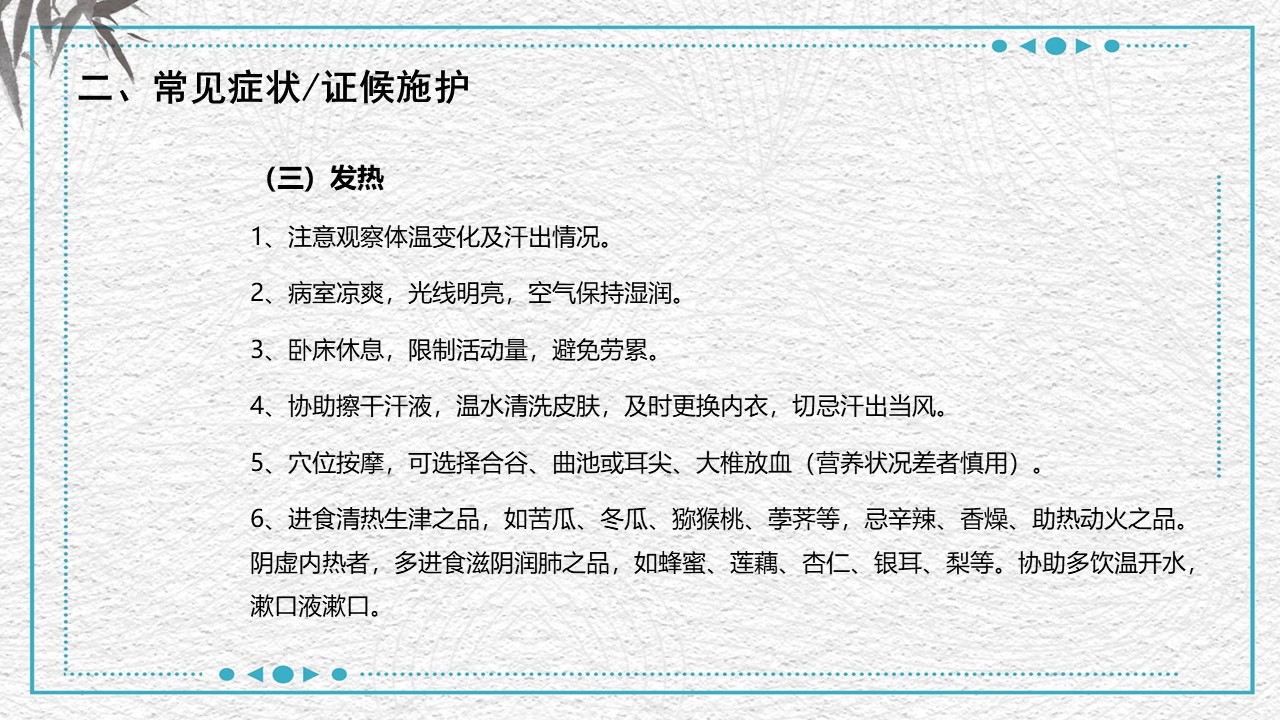 二、常见症状/证候施护

（三）发热

1、注意观察体温变化及汗出情况。

2、病室凉爽，光线明亮，空气保持湿润。

3、卧床休息，限制活动量，避免劳累。

4、协助擦干汗液，温水清洗皮肤，及时更换内衣，切忌汗出当风。

5、穴位按摩，可选择合谷、曲池或耳尖、大椎放血（营养状况差者慎用）。

6、进食清热生津之品，如苦瓜、冬瓜、猕猴桃、荸荠等，忌辛辣、香燥、助热动火之品。阴虚内热者，多进食滋阴润肺之品，如蜂蜜、莲藕、杏仁、银耳、梨等。协助多饮温开水，漱口液漱口。